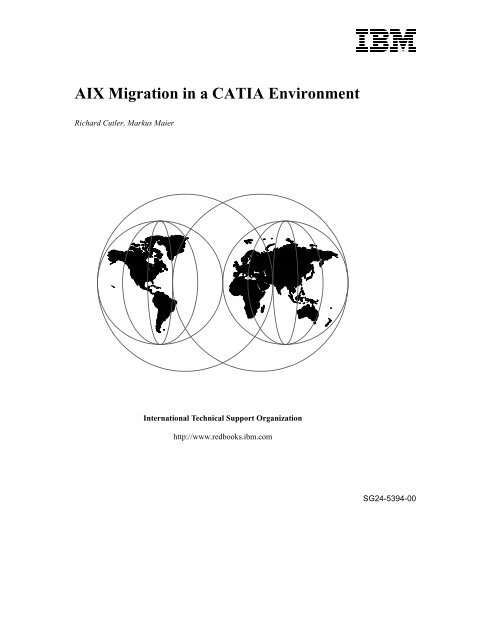 IBM

AIX Migration in a CATIA Environment

Richard Cutler, Markus Maier

International Technical Support Organization

http://www.redbooks.ibm.com

SG24-5394-00